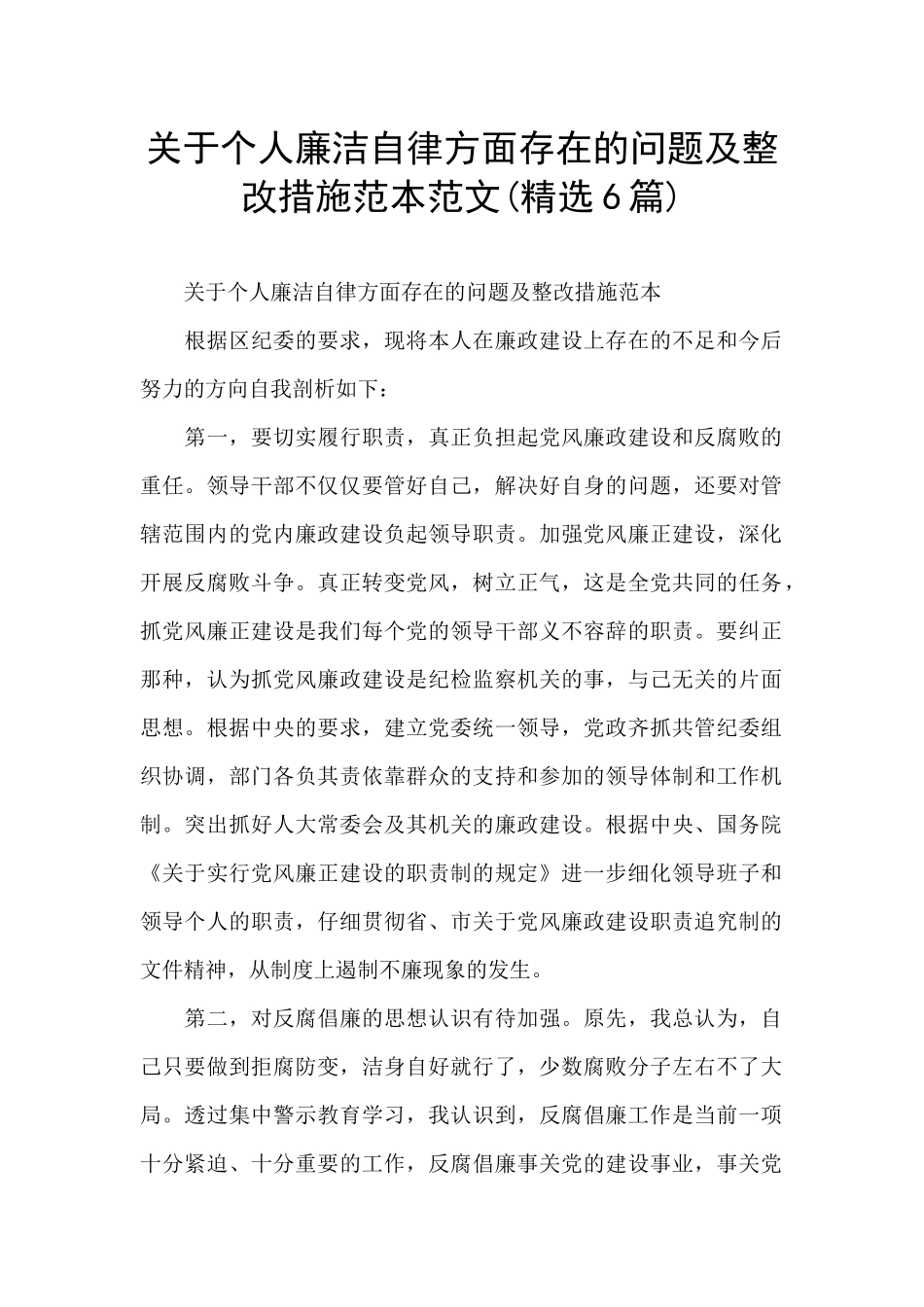 关于个人廉洁自律方面存在的问题及整改措施范本范文(精选6篇)

关于个人廉洁自律方面存在的问题及整改措施范本

根据区纪委的要求，现将本人在廉政建设上存在的不足和今后努力的方向自我剖析如下：

第一，要切实履行职责，真正负担起党风廉政建设和反腐败的重任。领导干部不仅仅要管好自己，解决好自身的问题，还要对管辖范围内的党内廉政建设负起领导职责。加强党风廉正建设，深化开展反腐败斗争。真正转变党风，树立正气，这是全党共同的任务，抓党风廉正建设是我们每个党的领导干部义不容辞的职责。要纠正那种，认为抓党风廉政建设是纪检监察机关的事，与己无关的片面思想。根据中央的要求，建立党委统一领导，党政齐抓共管纪委组织协调，部门各负其责依靠群众的支持和参加的领导体制和工作机制。突出抓好人大常委会及其机关的廉政建设。根据中央、国务院《关于实行党风廉正建设的职责制的规定》进一步细化领导班子和领导个人的职责，仔细贯彻省、市关于党风廉政建设职责追究制的文件精神，从制度上遏制不廉现象的发生。

第二，对反腐倡廉的思想认识有待加强。原先，我总认为，自己只要做到拒腐防变，洁身自好就行了，少数腐败分子左右不了大局。透过集中警示教育学习，我认识到，反腐倡廉工作是当前一项十分紧迫、十分重要的工作，反腐倡廉事关党的建设事业，事关党